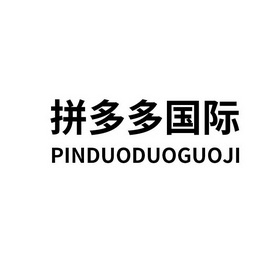 拼多多国际
PINDUODUOGUOJI